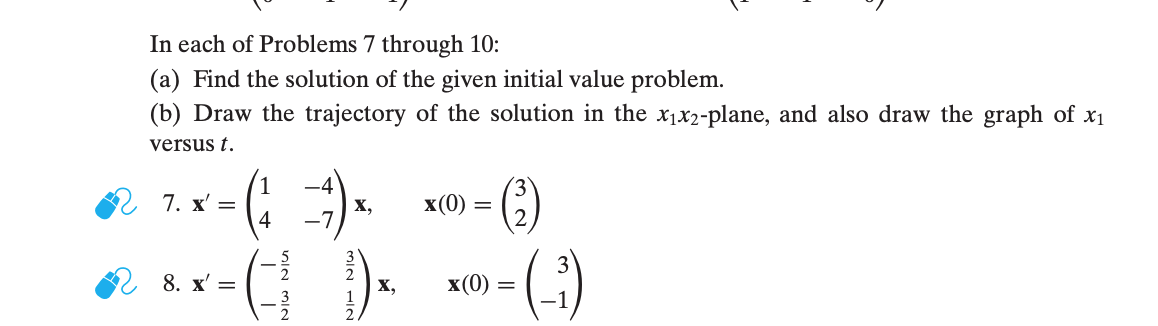 In each of Problems 7 through 10:

(a) Find the solution of the given initial value problem.

(b) Draw the trajectory of the solution in the $x_1x_2$-plane, and also draw the graph of $x_1$ versus $t$.

7. $\mathbf{x}' = \begin{pmatrix} 1 & -4 \\ 4 & -7 \end{pmatrix}\mathbf{x}, \quad \mathbf{x}(0) = \begin{pmatrix} 3 \\ 2 \end{pmatrix}$

8. $\mathbf{x}' = \begin{pmatrix} -\frac{5}{2} & \frac{3}{2} \\ -\frac{3}{2} & \frac{1}{2} \end{pmatrix}\mathbf{x}, \quad \mathbf{x}(0) = \begin{pmatrix} 3 \\ -1 \end{pmatrix}$